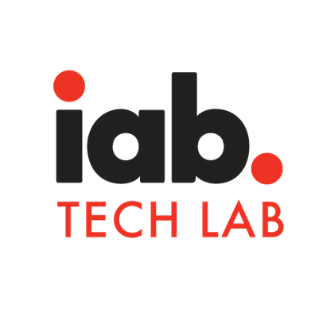 iab.
TECH LAB